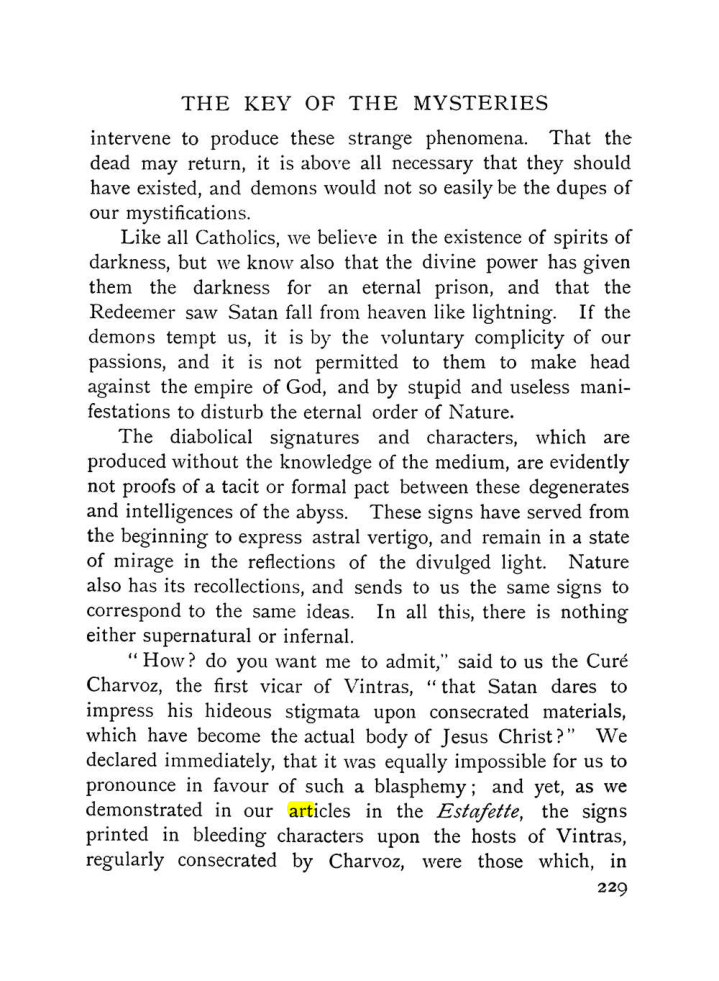 THE KEY OF THE MYSTERIES

intervene to produce these strange phenomena. That the dead may return, it is above all necessary that they should have existed, and demons would not so easily be the dupes of our mystifications.

Like all Catholics, we believe in the existence of spirits of darkness, but we know also that the divine power has given them the darkness for an eternal prison, and that the Redeemer saw Satan fall from heaven like lightning. If the demons tempt us, it is by the voluntary complicity of our passions, and it is not permitted to them to make head against the empire of God, and by stupid and useless manifestations to disturb the eternal order of Nature.

The diabolical signatures and characters, which are produced without the knowledge of the medium, are evidently not proofs of a tacit or formal pact between these degenerates and intelligences of the abyss. These signs have served from the beginning to express astral vertigo, and remain in a state of mirage in the reflections of the divulged light. Nature also has its recollections, and sends to us the same signs to correspond to the same ideas. In all this, there is nothing either supernatural or infernal.

"How? do you want me to admit," said to us the Curé Charvoz, the first vicar of Vintras, "that Satan dares to impress his hideous stigmata upon consecrated materials, which have become the actual body of Jesus Christ?" We declared immediately, that it was equally impossible for us to pronounce in favour of such a blasphemy; and yet, as we demonstrated in our articles in the Estafette, the signs printed in bleeding characters upon the hosts of Vintras, regularly consecrated by Charvoz, were those which, in

229